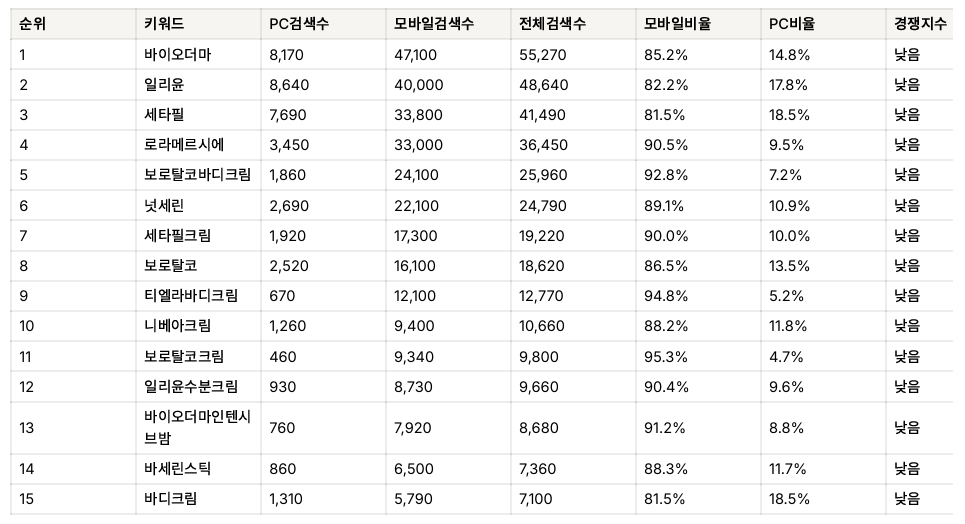 | 순위 | 키워드 | PC검색수 | 모바일검색수 | 전체검색수 | 모바일비율 | PC비율 | 경쟁지수 |
|---|---|---|---|---|---|---|---|
| 1 | 바이오더마 | 8,170 | 47,100 | 55,270 | 85.2% | 14.8% | 낮음 |
| 2 | 일리윤 | 8,640 | 40,000 | 48,640 | 82.2% | 17.8% | 낮음 |
| 3 | 세타필 | 7,690 | 33,800 | 41,490 | 81.5% | 18.5% | 낮음 |
| 4 | 로라메르시에 | 3,450 | 33,000 | 36,450 | 90.5% | 9.5% | 낮음 |
| 5 | 보로탈코바디크림 | 1,860 | 24,100 | 25,960 | 92.8% | 7.2% | 낮음 |
| 6 | 넛세린 | 2,690 | 22,100 | 24,790 | 89.1% | 10.9% | 낮음 |
| 7 | 세타필크림 | 1,920 | 17,300 | 19,220 | 90.0% | 10.0% | 낮음 |
| 8 | 보로탈코 | 2,520 | 16,100 | 18,620 | 86.5% | 13.5% | 낮음 |
| 9 | 티엘라바디크림 | 670 | 12,100 | 12,770 | 94.8% | 5.2% | 낮음 |
| 10 | 니베아크림 | 1,260 | 9,400 | 10,660 | 88.2% | 11.8% | 낮음 |
| 11 | 보로탈코크림 | 460 | 9,340 | 9,800 | 95.3% | 4.7% | 낮음 |
| 12 | 일리윤수분크림 | 930 | 8,730 | 9,660 | 90.4% | 9.6% | 낮음 |
| 13 | 바이오더마인텐시브밤 | 760 | 7,920 | 8,680 | 91.2% | 8.8% | 낮음 |
| 14 | 바세린스틱 | 860 | 6,500 | 7,360 | 88.3% | 11.7% | 낮음 |
| 15 | 바디크림 | 1,310 | 5,790 | 7,100 | 81.5% | 18.5% | 낮음 |